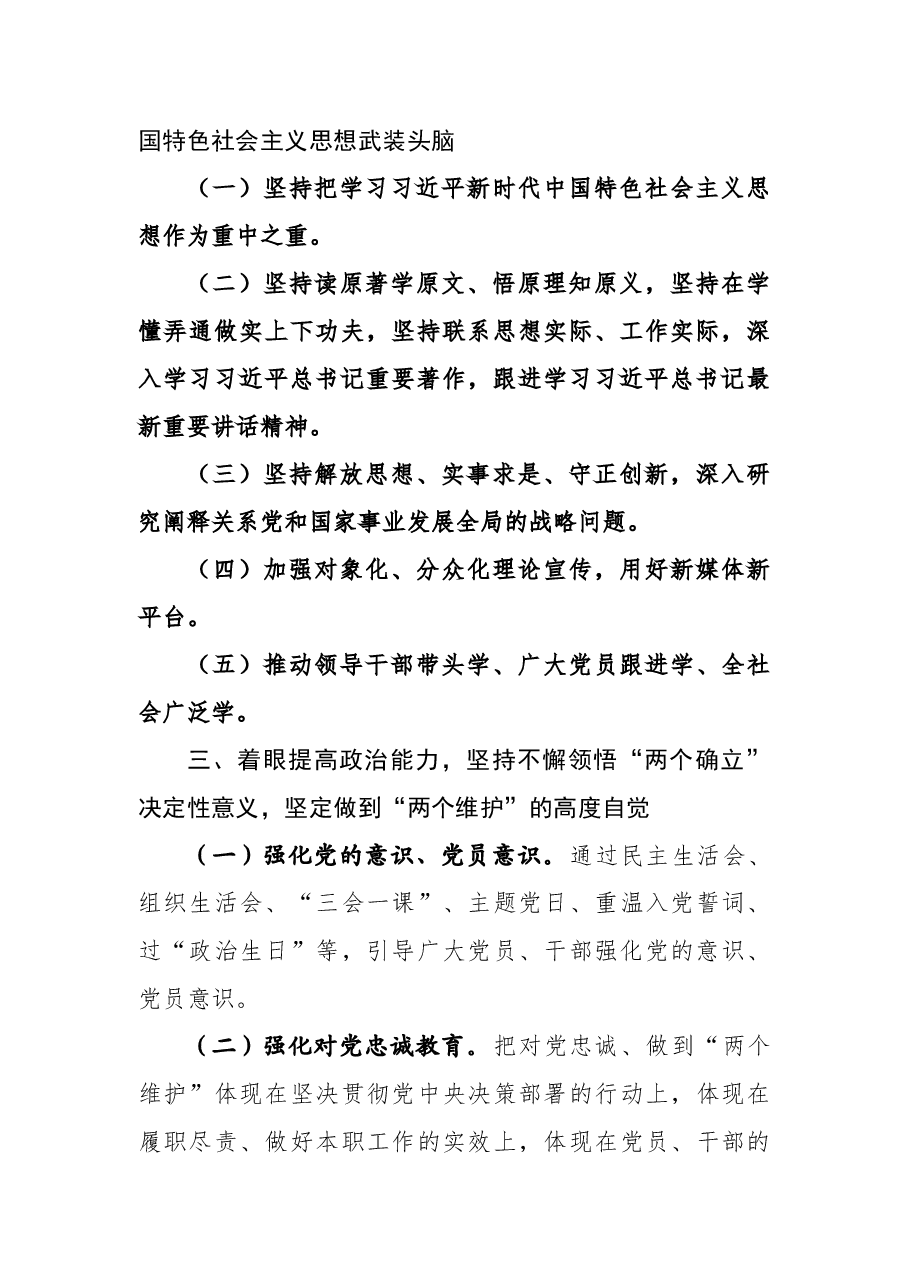 国特色社会主义思想武装头脑

（一）坚持把学习习近平新时代中国特色社会主义思想作为重中之重。

（二）坚持读原著学原文、悟原理知原义，坚持在学懂弄通做实上下功夫，坚持联系思想实际、工作实际，深入学习习近平总书记重要著作，跟进学习习近平总书记最新重要讲话精神。

（三）坚持解放思想、实事求是、守正创新，深入研究阐释关系党和国家事业发展全局的战略问题。

（四）加强对象化、分众化理论宣传，用好新媒体新平台。

（五）推动领导干部带头学、广大党员跟进学、全社会广泛学。

三、着眼提高政治能力，坚持不懈领悟“两个确立”决定性意义，坚定做到“两个维护”的高度自觉

（一）强化党的意识、党员意识。通过民主生活会、组织生活会、“三会一课”、主题党日、重温入党誓词、过“政治生日”等，引导广大党员、干部强化党的意识、党员意识。

（二）强化对党忠诚教育。把对党忠诚、做到“两个维护”体现在坚决贯彻党中央决策部署的行动上，体现在履职尽责、做好本职工作的实效上，体现在党员、干部的